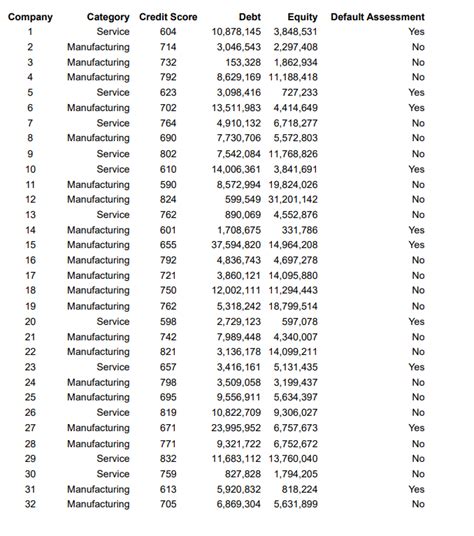 | Company | Category | Credit Score | Debt | Equity | Default Assessment |
|---|---|---|---|---|---|
| 1 | Service | 604 | 10,878,145 | 3,848,531 | Yes |
| 2 | Manufacturing | 714 | 3,046,543 | 2,297,408 | No |
| 3 | Manufacturing | 732 | 153,328 | 1,862,934 | No |
| 4 | Manufacturing | 792 | 8,629,169 | 11,188,418 | No |
| 5 | Service | 623 | 3,098,416 | 727,233 | Yes |
| 6 | Manufacturing | 702 | 13,511,983 | 4,414,649 | Yes |
| 7 | Service | 764 | 4,910,132 | 6,718,277 | No |
| 8 | Manufacturing | 690 | 7,730,706 | 5,572,803 | No |
| 9 | Service | 802 | 7,542,084 | 11,768,826 | No |
| 10 | Service | 610 | 14,006,361 | 3,841,691 | Yes |
| 11 | Manufacturing | 590 | 8,572,994 | 19,824,026 | No |
| 12 | Manufacturing | 824 | 599,549 | 31,201,142 | No |
| 13 | Service | 762 | 890,069 | 4,552,876 | No |
| 14 | Manufacturing | 601 | 1,708,675 | 331,786 | Yes |
| 15 | Manufacturing | 655 | 37,594,820 | 14,964,208 | Yes |
| 16 | Manufacturing | 792 | 4,836,743 | 4,697,278 | No |
| 17 | Manufacturing | 721 | 3,860,121 | 14,095,880 | No |
| 18 | Manufacturing | 750 | 12,002,111 | 11,294,443 | No |
| 19 | Manufacturing | 762 | 5,318,242 | 18,799,514 | No |
| 20 | Service | 598 | 2,729,123 | 597,078 | Yes |
| 21 | Manufacturing | 742 | 7,989,448 | 4,340,007 | No |
| 22 | Manufacturing | 821 | 3,136,178 | 14,099,211 | No |
| 23 | Service | 657 | 3,416,161 | 5,131,435 | Yes |
| 24 | Manufacturing | 798 | 3,509,058 | 3,199,437 | No |
| 25 | Manufacturing | 695 | 9,556,911 | 5,634,397 | No |
| 26 | Service | 819 | 10,822,709 | 9,306,027 | No |
| 27 | Manufacturing | 671 | 23,995,952 | 6,757,673 | Yes |
| 28 | Manufacturing | 771 | 9,321,722 | 6,752,672 | No |
| 29 | Service | 832 | 11,683,112 | 13,760,040 | No |
| 30 | Service | 759 | 827,828 | 1,794,205 | No |
| 31 | Manufacturing | 613 | 5,920,832 | 818,224 | Yes |
| 32 | Manufacturing | 705 | 6,869,304 | 5,631,899 | No |